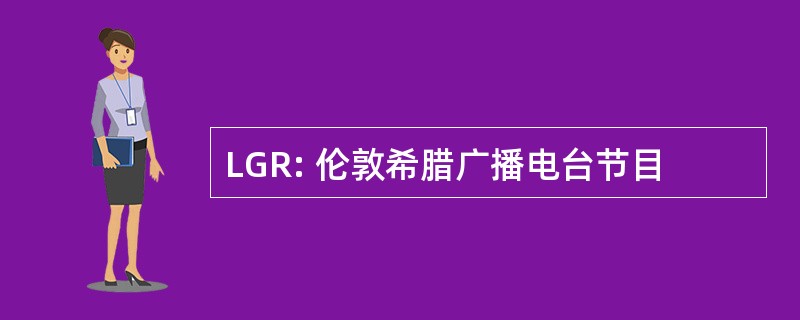 LGR: 伦敦希腊广播电台节目